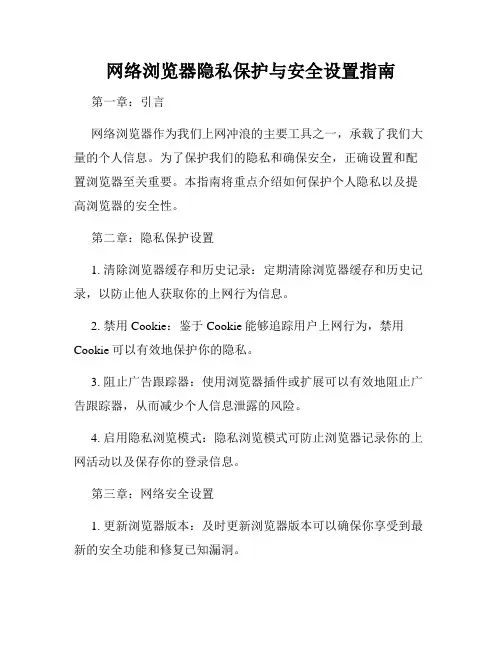 网络浏览器隐私保护与安全设置指南

第一章：引言

网络浏览器作为我们上网冲浪的主要工具之一，承载了我们大量的个人信息。为了保护我们的隐私和确保安全，正确设置和配置浏览器至关重要。本指南将重点介绍如何保护个人隐私以及提高浏览器的安全性。

第二章：隐私保护设置

1. 清除浏览器缓存和历史记录：定期清除浏览器缓存和历史记录，以防止他人获取你的上网行为信息。

2. 禁用 Cookie：鉴于 Cookie 能够追踪用户上网行为，禁用 Cookie 可以有效地保护你的隐私。

3. 阻止广告跟踪器：使用浏览器插件或扩展可以有效地阻止广告跟踪器，从而减少个人信息泄露的风险。

4. 启用隐私浏览模式：隐私浏览模式可防止浏览器记录你的上网活动以及保存你的登录信息。

第三章：网络安全设置

1. 更新浏览器版本：及时更新浏览器版本可以确保你享受到最新的安全功能和修复已知漏洞。